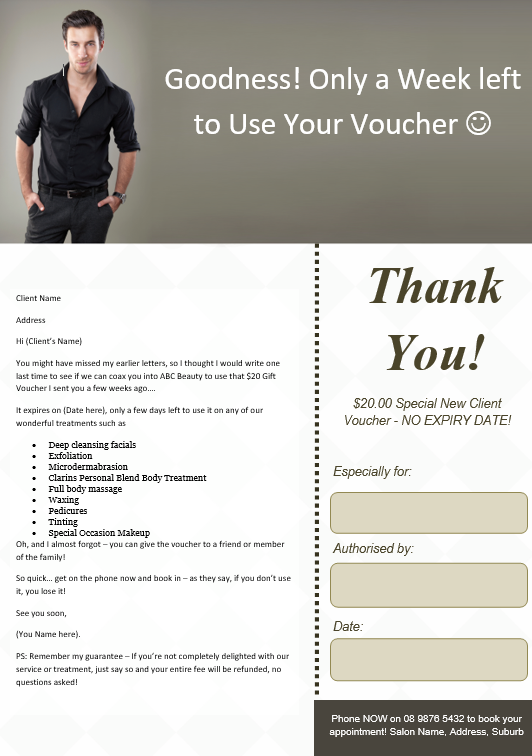 Goodness! Only a Week left to Use Your Voucher ☺

Client Name

Address

Hi (Client's Name)

You might have missed my earlier letters, so I thought I would write one last time to see if we can coax you into ABC Beauty to use that $20 Gift Voucher I sent you a few weeks ago....

It expires on (Date here), only a few days left to use it on any of our wonderful treatments such as

• Deep cleansing facials
• Exfoliation
• Microdermabrasion
• Clarins Personal Blend Body Treatment
• Full body massage
• Waxing
• Pedicures
• Tinting
• Special Occasion Makeup

Oh, and I almost forgot – you can give the voucher to a friend or member of the family!

So quick... get on the phone now and book in – as they say, if you don't use it, you lose it!

See you soon,

(You Name here).

PS: Remember my guarantee – If you're not completely delighted with our service or treatment, just say so and your entire fee will be refunded, no questions asked!

Thank You!

$20.00 Special New Client Voucher - NO EXPIRY DATE!

Especially for:

Authorised by:

Date:

Phone NOW on 08 9876 5432 to book your appointment! Salon Name, Address, Suburb